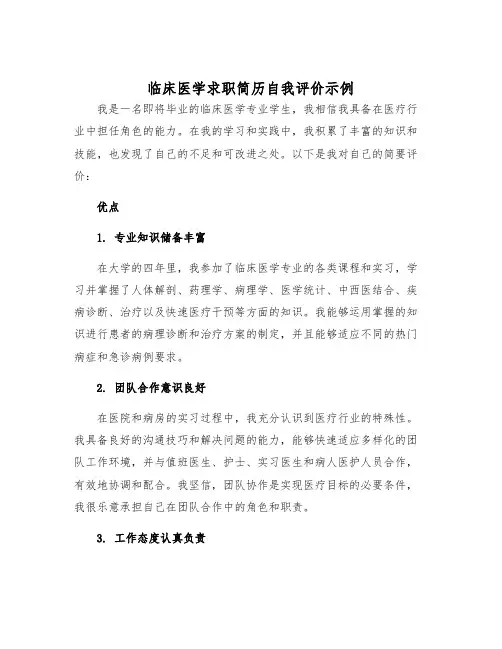 临床医学求职简历自我评价示例

我是一名即将毕业的临床医学专业学生，我相信我具备在医疗行业中担任角色的能力。在我的学习和实践中，我积累了丰富的知识和技能，也发现了自己的不足和可改进之处。以下是我对自己的简要评价：

优点

1. 专业知识储备丰富

在大学的四年里，我参加了临床医学专业的各类课程和实习，学习并掌握了人体解剖、药理学、病理学、医学统计、中西医结合、疾病诊断、治疗以及快速医疗干预等方面的知识。我能够运用掌握的知识进行患者的病理诊断和治疗方案的制定，并且能够适应不同的热门病症和急诊病例要求。

2. 团队合作意识良好

在医院和病房的实习过程中，我充分认识到医疗行业的特殊性。我具备良好的沟通技巧和解决问题的能力，能够快速适应多样化的团队工作环境，并与值班医生、护士、实习医生和病人医护人员合作，有效地协调和配合。我坚信，团队协作是实现医疗目标的必要条件，我很乐意承担自己在团队合作中的角色和职责。

3. 工作态度认真负责